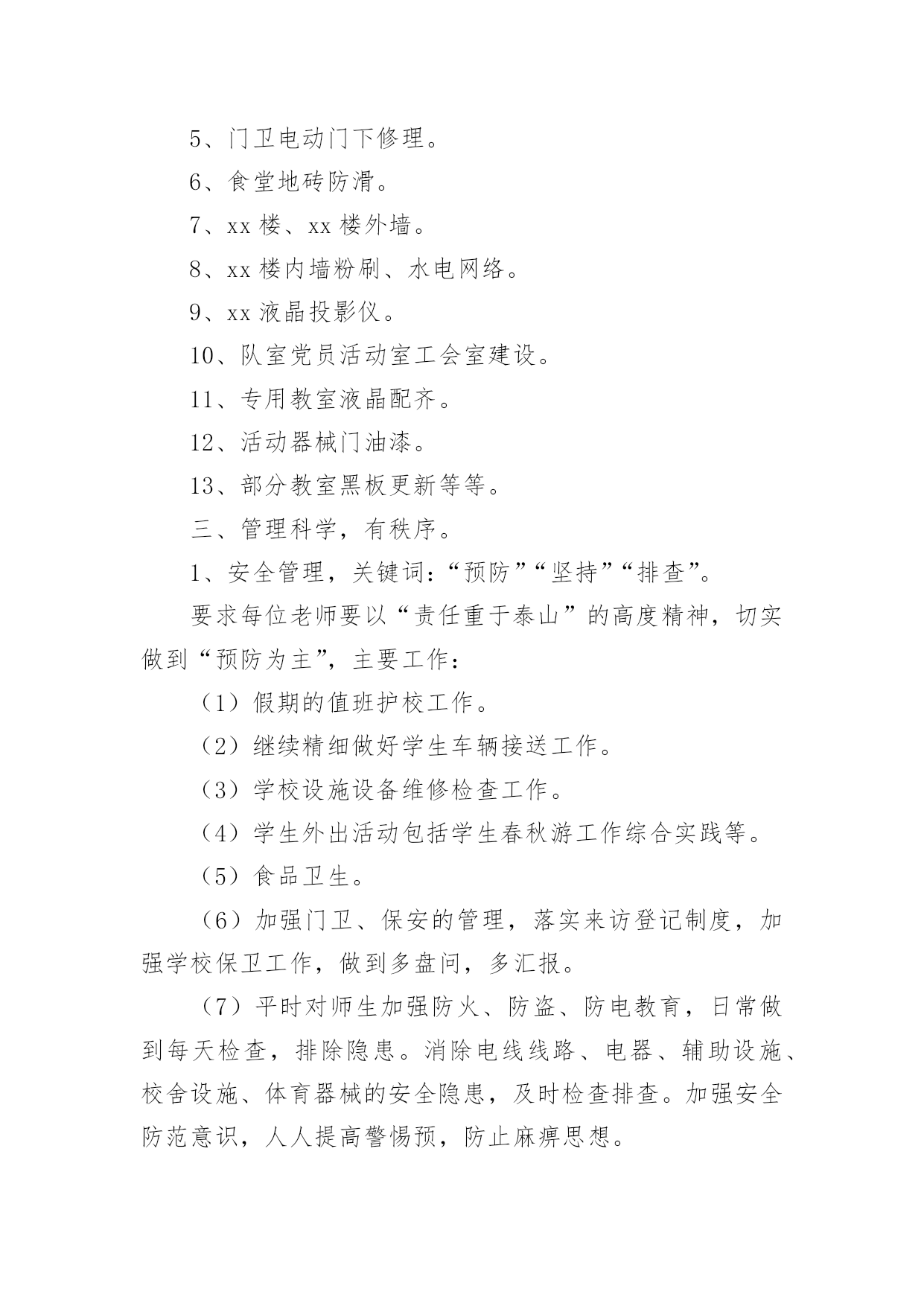 5、门卫电动门下修理。

6、食堂地砖防滑。

7、xx 楼、xx 楼外墙。

8、xx 楼内墙粉刷、水电网络。

9、xx 液晶投影仪。

10、队室党员活动室工会室建设。

11、专用教室液晶配齐。

12、活动器械门油漆。

13、部分教室黑板更新等等。

三、管理科学，有秩序。

1、安全管理，关键词：“预防”“坚持”“排查”。

要求每位老师要以“责任重于泰山”的高度精神，切实做到“预防为主”，主要工作：

（1）假期的值班护校工作。

（2）继续精细做好学生车辆接送工作。

（3）学校设施设备维修检查工作。

（4）学生外出活动包括学生春秋游工作综合实践等。

（5）食品卫生。

（6）加强门卫、保安的管理，落实来访登记制度，加强学校保卫工作，做到多盘问，多汇报。

（7）平时对师生加强防火、防盗、防电教育，日常做到每天检查，排除隐患。消除电线线路、电器、辅助设施、校舍设施、体育器械的安全隐患，及时检查排查。加强安全防范意识，人人提高警惕预，防止麻痹思想。